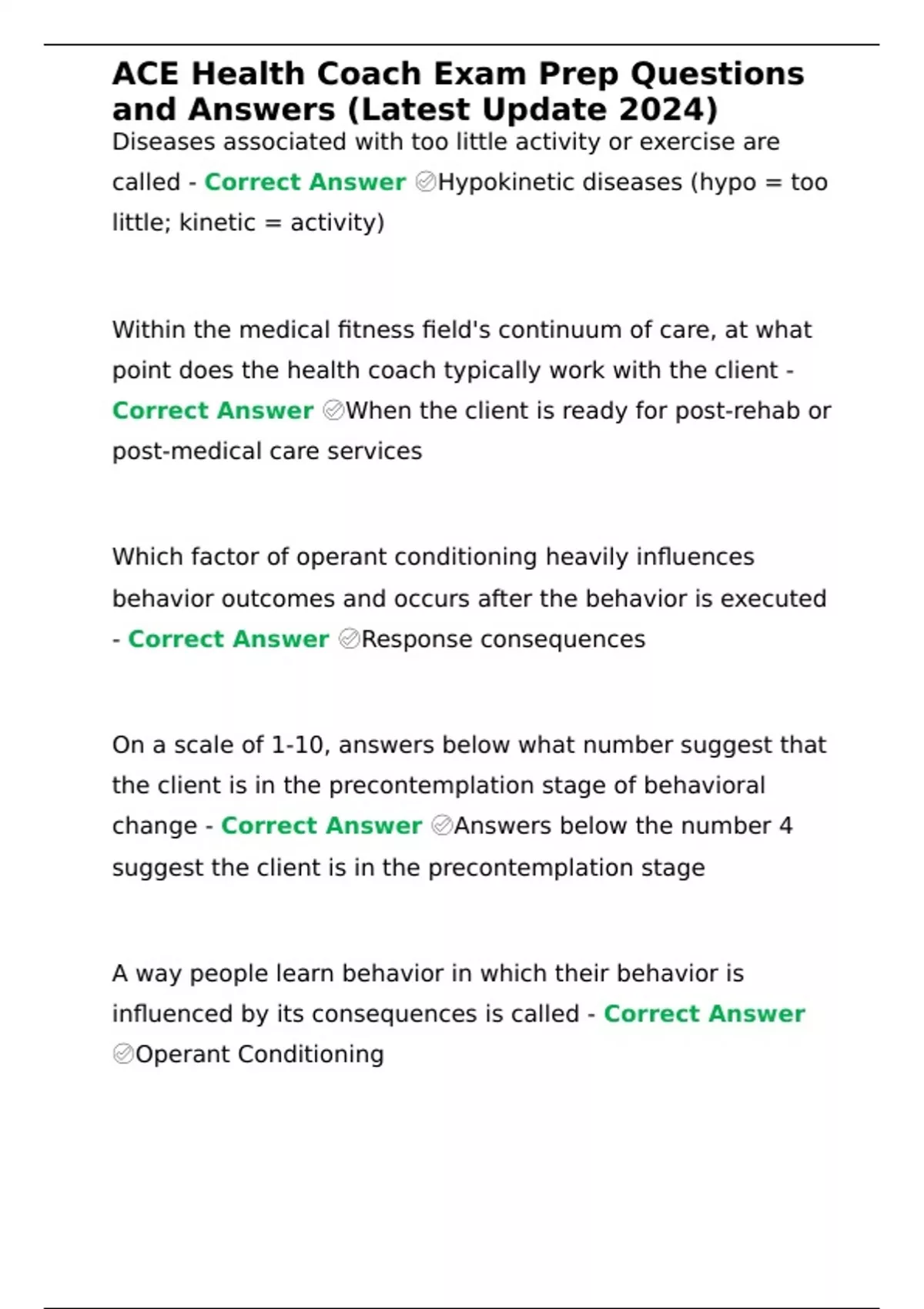 ACE Health Coach Exam Prep Questions and Answers (Latest Update 2024)

Diseases associated with too little activity or exercise are called - Correct Answer ✅Hypokinetic diseases (hypo = too little; kinetic = activity)

Within the medical fitness field's continuum of care, at what point does the health coach typically work with the client - Correct Answer ✅When the client is ready for post-rehab or post-medical care services

Which factor of operant conditioning heavily influences behavior outcomes and occurs after the behavior is executed - Correct Answer ✅Response consequences

On a scale of 1-10, answers below what number suggest that the client is in the precontemplation stage of behavioral change - Correct Answer ✅Answers below the number 4 suggest the client is in the precontemplation stage

A way people learn behavior in which their behavior is influenced by its consequences is called - Correct Answer ✅Operant Conditioning